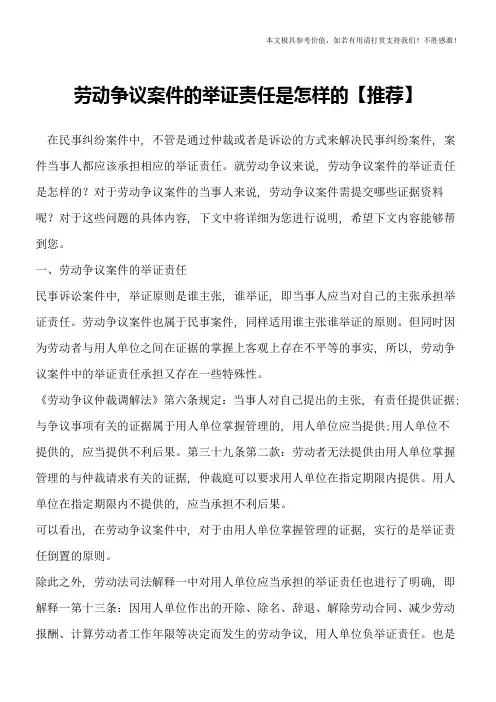 本文极具参考价值，如若有用请打赏支持我们！不胜感激！

劳动争议案件的举证责任是怎样的【推荐】

在民事纠纷案件中，不管是通过仲裁或者是诉讼的方式来解决民事纠纷案件，案件当事人都应该承担相应的举证责任。就劳动争议来说，劳动争议案件的举证责任是怎样的？对于劳动争议案件的当事人来说，劳动争议案件需提交哪些证据资料呢？对于这些问题的具体内容，下文中将详细为您进行说明，希望下文内容能够帮到您。

一、劳动争议案件的举证责任

民事诉讼案件中，举证原则是谁主张，谁举证，即当事人应当对自己的主张承担举证责任。劳动争议案件也属于民事案件，同样适用谁主张谁举证的原则。但同时因为劳动者与用人单位之间在证据的掌握上客观上存在不平等的事实，所以，劳动争议案件中的举证责任承担又存在一些特殊性。

《劳动争议仲裁调解法》第六条规定：当事人对自己提出的主张，有责任提供证据；与争议事项有关的证据属于用人单位掌握管理的，用人单位应当提供；用人单位不提供的，应当提供不利后果。第三十九条第二款：劳动者无法提供由用人单位掌握管理的与仲裁请求有关的证据，仲裁庭可以要求用人单位在指定期限内提供。用人单位在指定期限内不提供的，应当承担不利后果。

可以看出，在劳动争议案件中，对于由用人单位掌握管理的证据，实行的是举证责任倒置的原则。

除此之外，劳动法司法解释一中对用人单位应当承担的举证责任也进行了明确，即解释一第十三条：因用人单位作出的开除、除名、辞退、解除劳动合同、减少劳动报酬、计算劳动者工作年限等决定而发生的劳动争议，用人单位负举证责任。也是